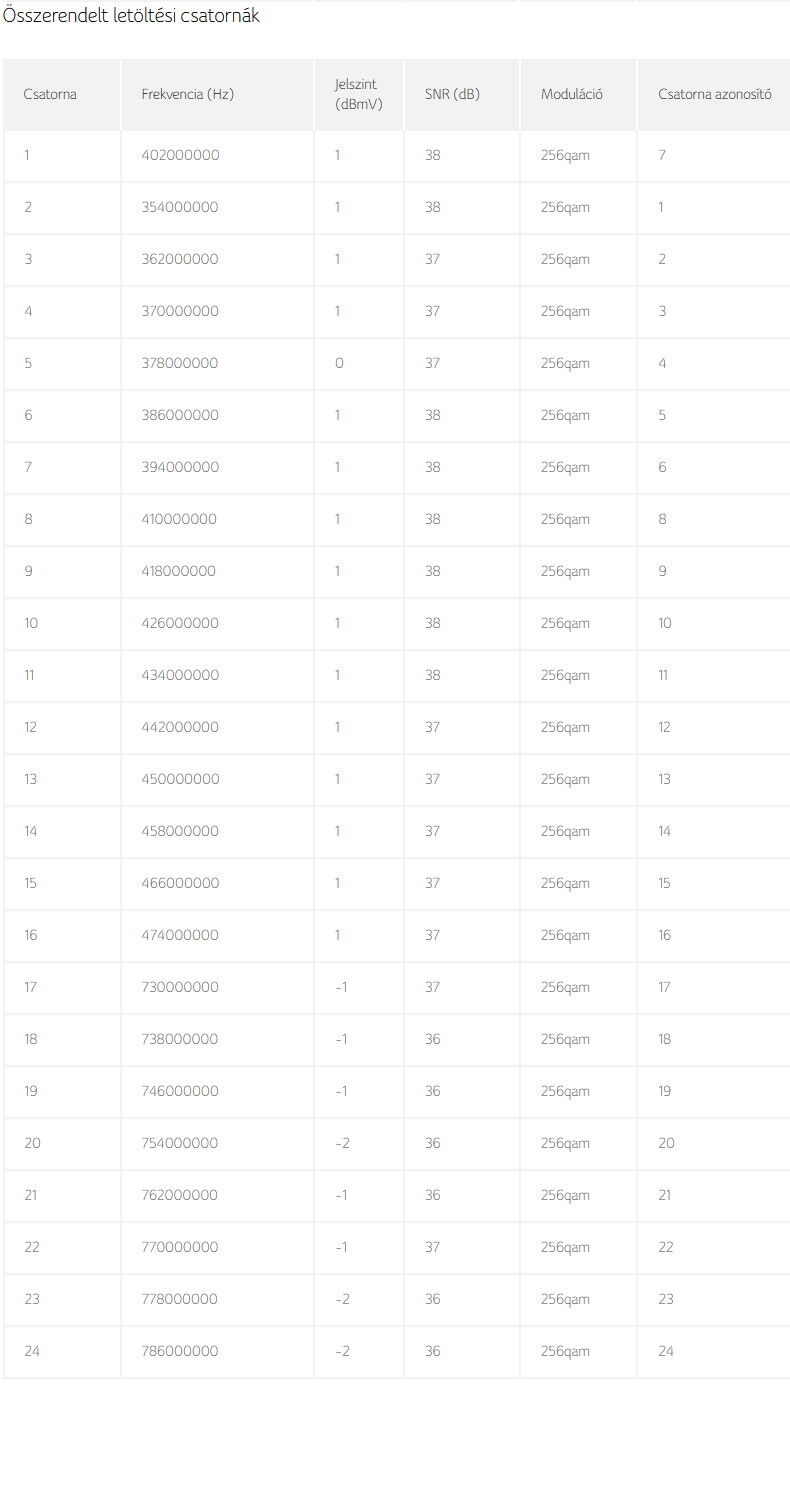 Összerendelt letöltési csatornák

| Csatorna | Frekvencia (Hz) | Jelszint (dBmV) | SNR (dB) | Moduláció | Csatorna azonosító |
|---|---|---|---|---|---|
| 1 | 402000000 | 1 | 38 | 256qam | 7 |
| 2 | 354000000 | 1 | 38 | 256qam | 1 |
| 3 | 362000000 | 1 | 37 | 256qam | 2 |
| 4 | 370000000 | 1 | 37 | 256qam | 3 |
| 5 | 378000000 | 0 | 37 | 256qam | 4 |
| 6 | 386000000 | 1 | 38 | 256qam | 5 |
| 7 | 394000000 | 1 | 38 | 256qam | 6 |
| 8 | 410000000 | 1 | 38 | 256qam | 8 |
| 9 | 418000000 | 1 | 38 | 256qam | 9 |
| 10 | 426000000 | 1 | 38 | 256qam | 10 |
| 11 | 434000000 | 1 | 38 | 256qam | 11 |
| 12 | 442000000 | 1 | 37 | 256qam | 12 |
| 13 | 450000000 | 1 | 37 | 256qam | 13 |
| 14 | 458000000 | 1 | 37 | 256qam | 14 |
| 15 | 466000000 | 1 | 37 | 256qam | 15 |
| 16 | 474000000 | 1 | 37 | 256qam | 16 |
| 17 | 730000000 | -1 | 37 | 256qam | 17 |
| 18 | 738000000 | -1 | 36 | 256qam | 18 |
| 19 | 746000000 | -1 | 36 | 256qam | 19 |
| 20 | 754000000 | -2 | 36 | 256qam | 20 |
| 21 | 762000000 | -1 | 36 | 256qam | 21 |
| 22 | 770000000 | -1 | 37 | 256qam | 22 |
| 23 | 778000000 | -2 | 36 | 256qam | 23 |
| 24 | 786000000 | -2 | 36 | 256qam | 24 |